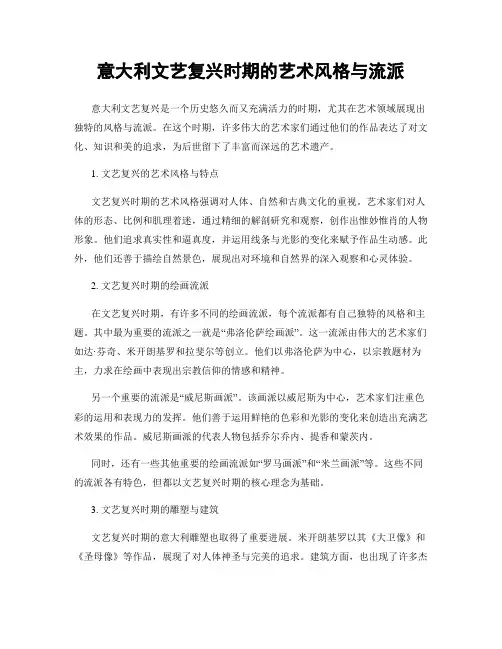 意大利文艺复兴时期的艺术风格与流派

意大利文艺复兴是一个历史悠久而又充满活力的时期，尤其在艺术领域展现出独特的风格与流派。在这个时期，许多伟大的艺术家们通过他们的作品表达了对文化、知识和美的追求，为后世留下了丰富而深远的艺术遗产。

1. 文艺复兴的艺术风格与特点

文艺复兴时期的艺术风格强调对人体、自然和古典文化的重视。艺术家们对人体的形态、比例和肌理着迷，通过精细的解剖研究和观察，创作出惟妙惟肖的人物形象。他们追求真实性和逼真度，并运用线条与光影的变化来赋予作品生动感。此外，他们还善于描绘自然景色，展现出对环境和自然界的深入观察和心灵体验。

2. 文艺复兴时期的绘画流派

在文艺复兴时期，有许多不同的绘画流派，每个流派都有自己独特的风格和主题。其中最为重要的流派之一就是“弗洛伦萨绘画派”。这一流派由伟大的艺术家们如达·芬奇、米开朗基罗和拉斐尔等创立。他们以弗洛伦萨为中心，以宗教题材为主，力求在绘画中表现出宗教信仰的情感和精神。

另一个重要的流派是“威尼斯画派”。该画派以威尼斯为中心，艺术家们注重色彩的运用和表现力的发挥。他们善于运用鲜艳的色彩和光影的变化来创造出充满艺术效果的作品。威尼斯画派的代表人物包括乔尔乔内、提香和蒙茨内。

同时，还有一些其他重要的绘画流派如“罗马画派”和“米兰画派”等。这些不同的流派各有特色，但都以文艺复兴时期的核心理念为基础。

3. 文艺复兴时期的雕塑与建筑

文艺复兴时期的意大利雕塑也取得了重要进展。米开朗基罗以其《大卫像》和《圣母像》等作品，展现了对人体神圣与完美的追求。建筑方面，也出现了许多杰